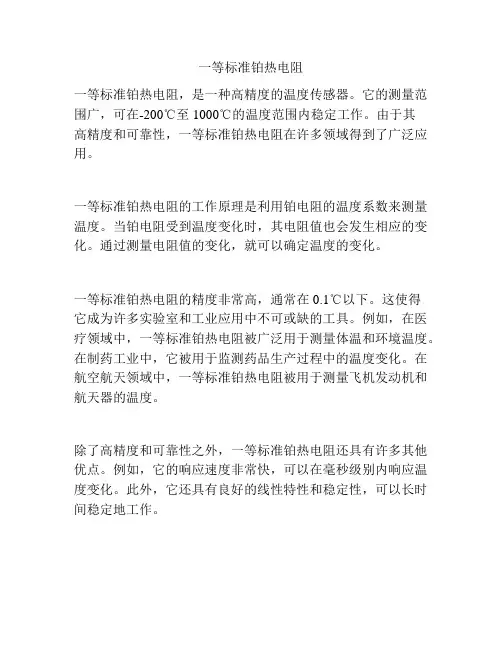 一等标准铂热电阻

一等标准铂热电阻，是一种高精度的温度传感器。它的测量范围广，可在-200℃至 1000℃的温度范围内稳定工作。由于其高精度和可靠性，一等标准铂热电阻在许多领域得到了广泛应用。

一等标准铂热电阻的工作原理是利用铂电阻的温度系数来测量温度。当铂电阻受到温度变化时，其电阻值也会发生相应的变化。通过测量电阻值的变化，就可以确定温度的变化。

一等标准铂热电阻的精度非常高，通常在 0.1℃以下。这使得它成为许多实验室和工业应用中不可或缺的工具。例如，在医疗领域中，一等标准铂热电阻被广泛用于测量体温和环境温度。在制药工业中，它被用于监测药品生产过程中的温度变化。在航空航天领域中，一等标准铂热电阻被用于测量飞机发动机和航天器的温度。

除了高精度和可靠性之外，一等标准铂热电阻还具有许多其他优点。例如，它的响应速度非常快，可以在毫秒级别内响应温度变化。此外，它还具有良好的线性特性和稳定性，可以长时间稳定地工作。